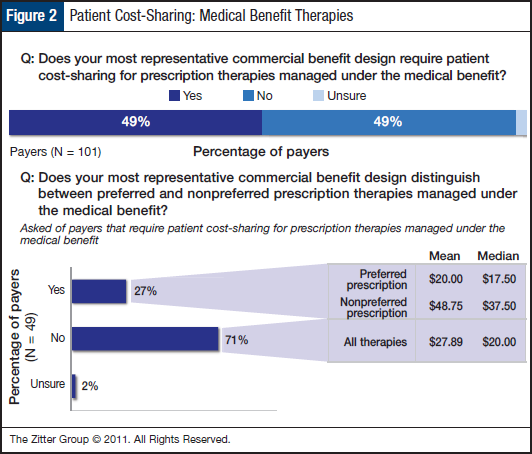 Figure 2 Patient Cost-Sharing: Medical Benefit Therapies

Q: Does your most representative commercial benefit design require patient cost-sharing for prescription therapies managed under the medical benefit?

Yes No Unsure

49% 49%

Payers (N = 101)

Percentage of payers

Q: Does your most representative commercial benefit design distinguish between preferred and nonpreferred prescription therapies managed under the medical benefit?

Asked of payers that require patient cost-sharing for prescription therapies managed under the medical benefit

Percentage of payers (N = 49)

Yes 27%

No 71%

Unsure 2%

| | Mean | Median |
|---|---|---|
| Preferred prescription | \$20.00 | \$17.50 |
| Nonpreferred prescription | \$48.75 | \$37.50 |
| All therapies | \$27.89 | \$20.00 |

The Zitter Group © 2011. All Rights Reserved.